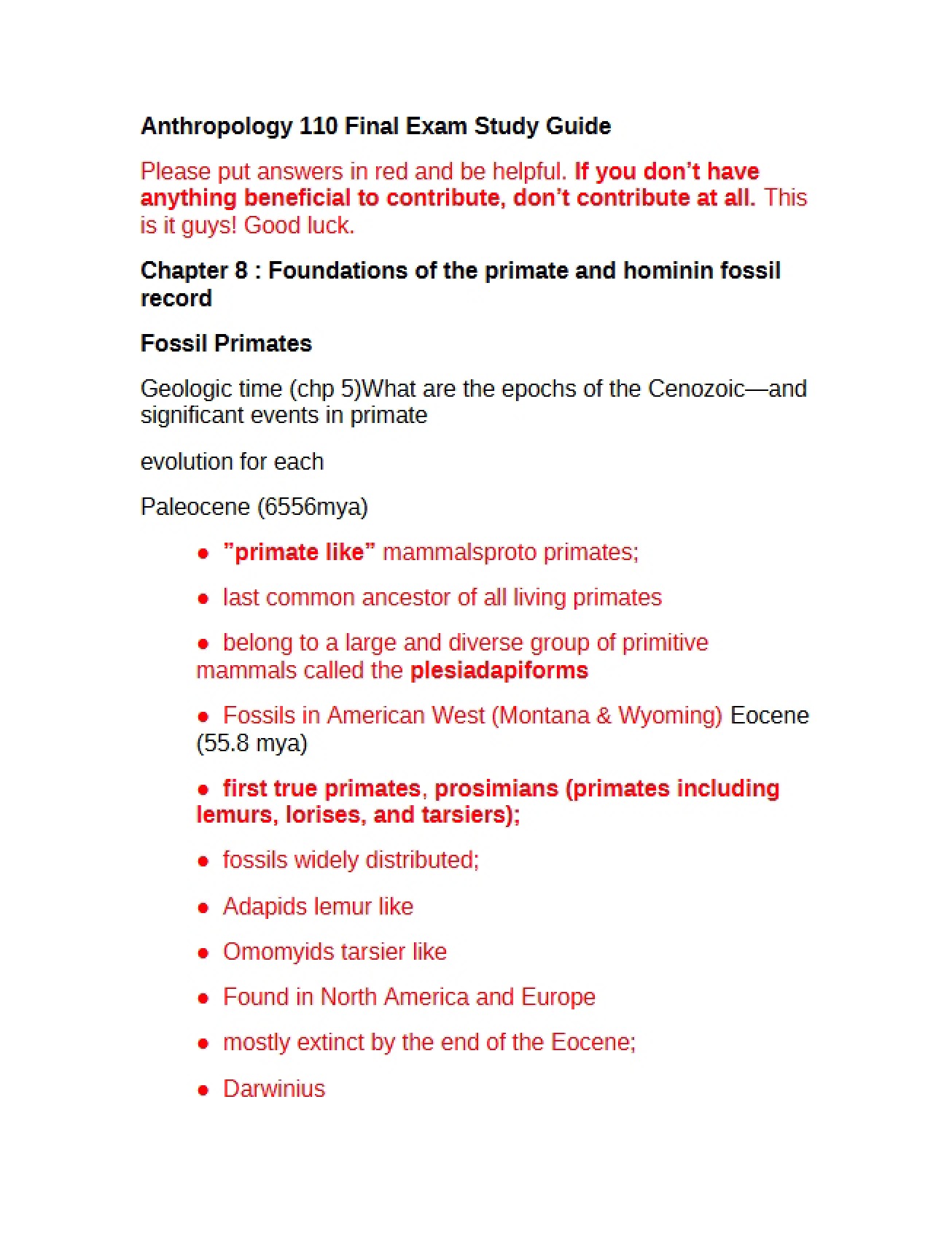 Anthropology 110 Final Exam Study Guide

Please put answers in red and be helpful. If you don't have anything beneficial to contribute, don't contribute at all. This is it guys! Good luck.

Chapter 8 : Foundations of the primate and hominin fossil record

Fossil Primates

Geologic time (chp 5)What are the epochs of the Cenozoic—and significant events in primate

evolution for each

Paleocene (6556mya)

• "primate like" mammalsproto primates;

• last common ancestor of all living primates

• belong to a large and diverse group of primitive mammals called the plesiadapiforms

• Fossils in American West (Montana & Wyoming) Eocene (55.8 mya)

• first true primates, prosimians (primates including lemurs, lorises, and tarsiers);

• fossils widely distributed;

• Adapids lemur like

• Omomyids tarsier like

• Found in North America and Europe

• mostly extinct by the end of the Eocene;

• Darwinius